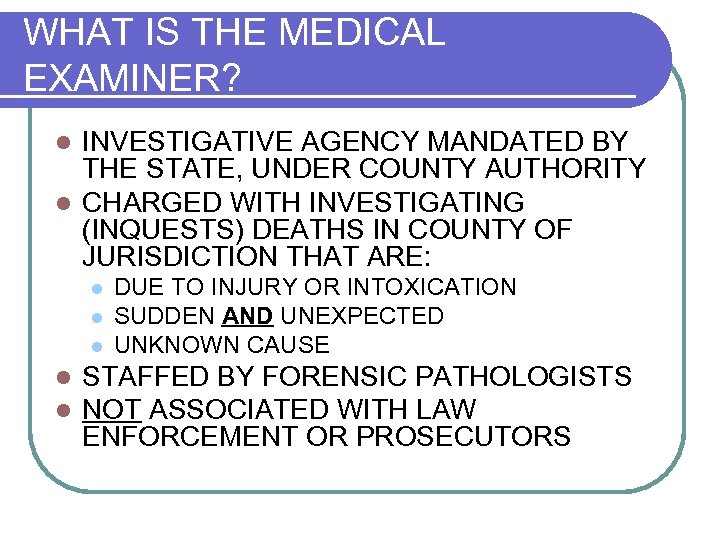 WHAT IS THE MEDICAL EXAMINER?

- INVESTIGATIVE AGENCY MANDATED BY THE STATE, UNDER COUNTY AUTHORITY
- CHARGED WITH INVESTIGATING (INQUESTS) DEATHS IN COUNTY OF JURISDICTION THAT ARE:
  - DUE TO INJURY OR INTOXICATION
  - SUDDEN AND UNEXPECTED
  - UNKNOWN CAUSE
- STAFFED BY FORENSIC PATHOLOGISTS
- NOT ASSOCIATED WITH LAW ENFORCEMENT OR PROSECUTORS